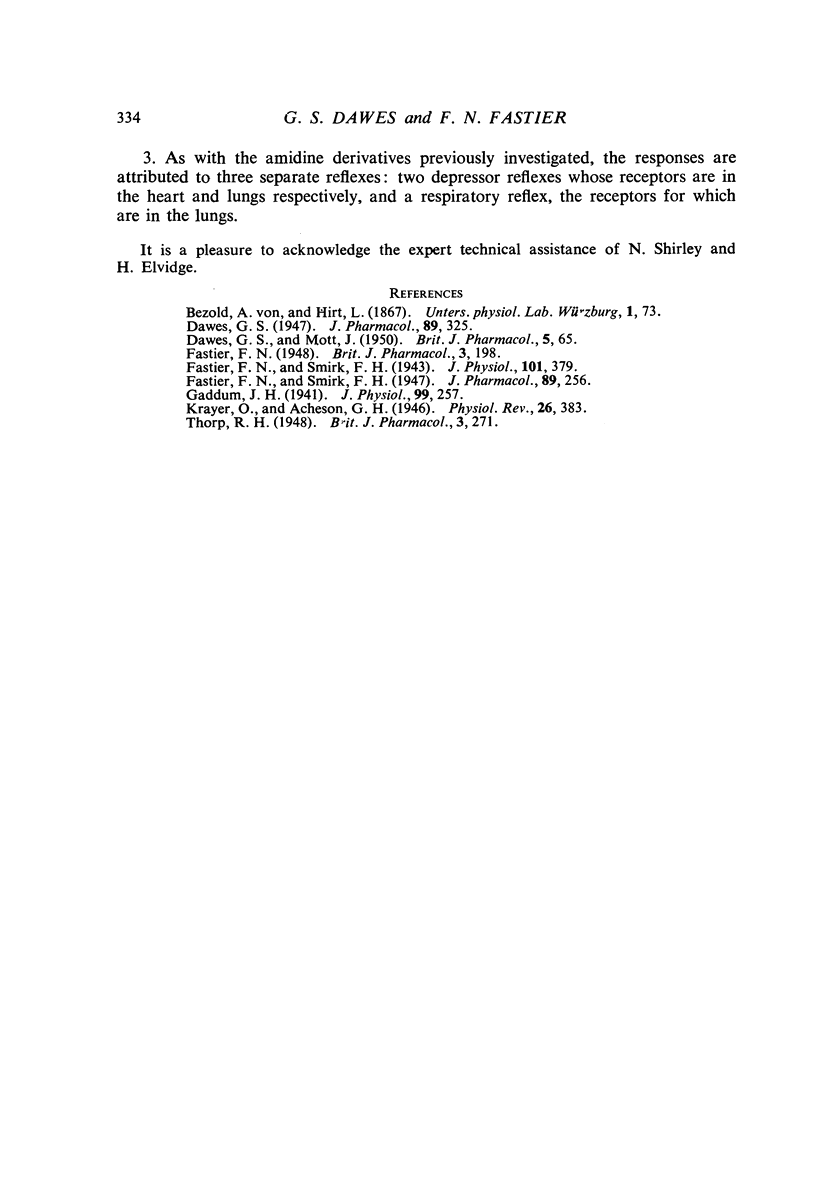 334 G. S. DAWES and F. N. FASTIER

3. As with the amidine derivatives previously investigated, the responses are attributed to three separate reflexes: two depressor reflexes whose receptors are in the heart and lungs respectively, and a respiratory reflex, the receptors for which are in the lungs.

It is a pleasure to acknowledge the expert technical assistance of N. Shirley and H. Elvidge.

REFERENCES

Bezold, A. von, and Hirt, L. (1867). Unters. physiol. Lab. Würzburg, 1, 73.
Dawes, G. S. (1947). J. Pharmacol., 89, 325.
Dawes, G. S., and Mott, J. (1950). Brit. J. Pharmacol., 5, 65.
Fastier, F. N. (1948). Brit. J. Pharmacol., 3, 198.
Fastier, F. N., and Smirk, F. H. (1943). J. Physiol., 101, 379.
Fastier, F. N., and Smirk, F. H. (1947). J. Pharmacol., 89, 256.
Gaddum, J. H. (1941). J. Physiol., 99, 257.
Krayer, O., and Acheson, G. H. (1946). Physiol. Rev., 26, 383.
Thorp, R. H. (1948). Brit. J. Pharmacol., 3, 271.